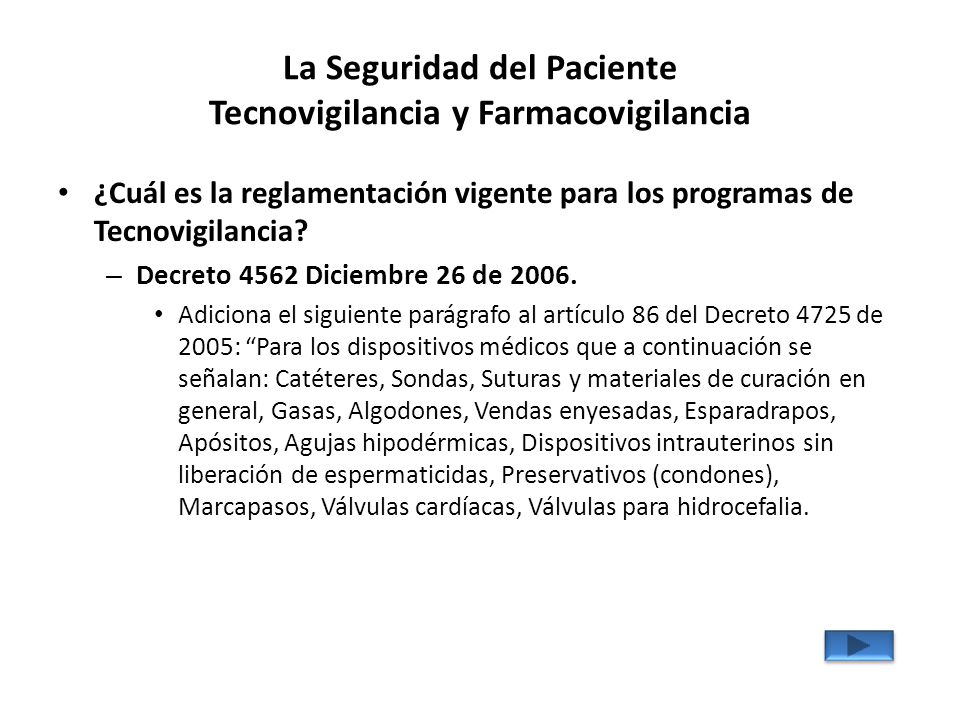 La Seguridad del Paciente
Tecnovigilancia y Farmacovigilancia

• ¿Cuál es la reglamentación vigente para los programas de Tecnovigilancia?

– Decreto 4562 Diciembre 26 de 2006.

• Adiciona el siguiente parágrafo al artículo 86 del Decreto 4725 de 2005: “Para los dispositivos médicos que a continuación se señalan: Catéteres, Sondas, Suturas y materiales de curación en general, Gasas, Algodones, Vendas enyesadas, Esparadrapos, Apósitos, Agujas hipodérmicas, Dispositivos intrauterinos sin liberación de espermaticidas, Preservativos (condones), Marcapasos, Válvulas cardíacas, Válvulas para hidrocefalia.